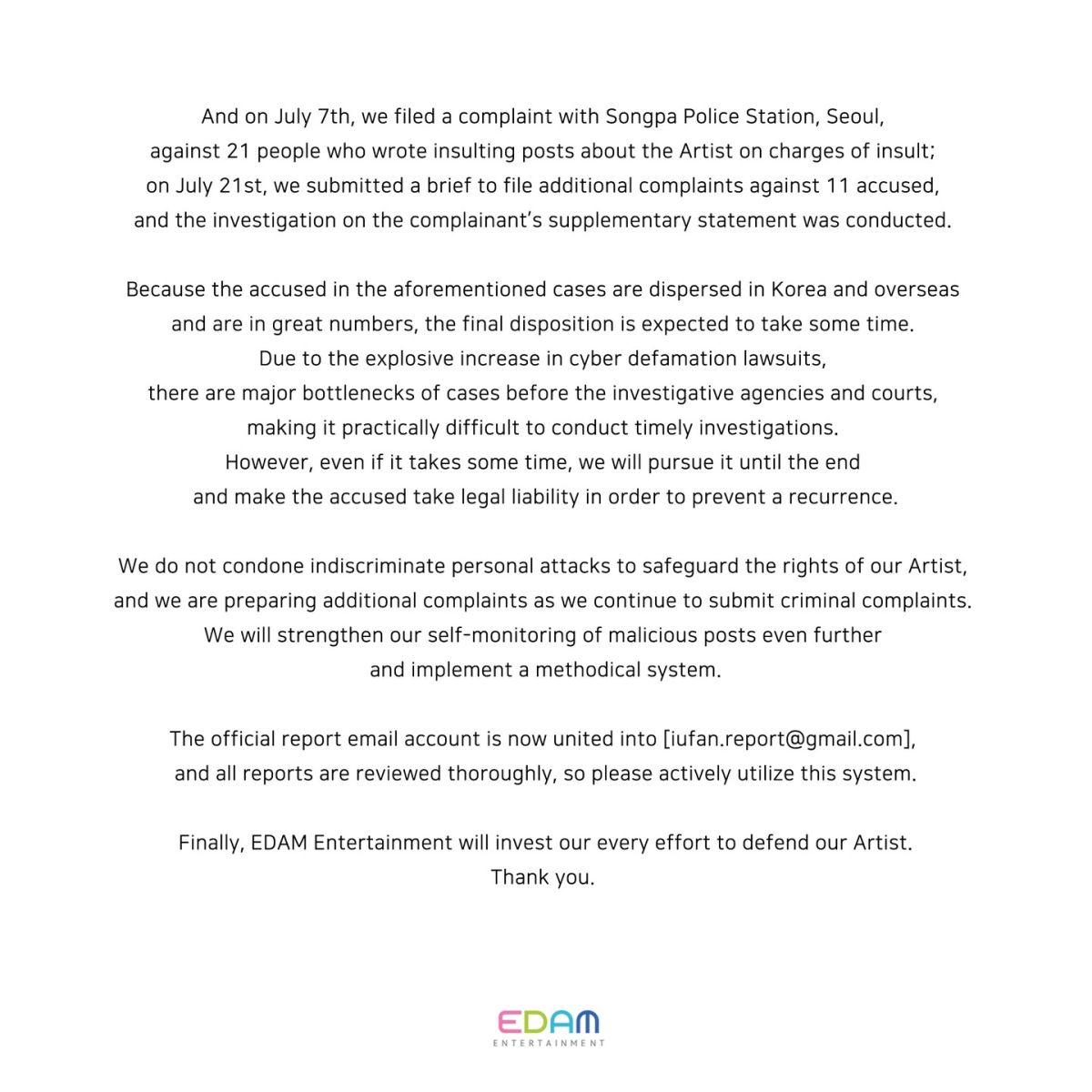 And on July 7th, we filed a complaint with Songpa Police Station, Seoul, against 21 people who wrote insulting posts about the Artist on charges of insult; on July 21st, we submitted a brief to file additional complaints against 11 accused, and the investigation on the complainant's supplementary statement was conducted.

Because the accused in the aforementioned cases are dispersed in Korea and overseas and are in great numbers, the final disposition is expected to take some time. Due to the explosive increase in cyber defamation lawsuits, there are major bottlenecks of cases before the investigative agencies and courts, making it practically difficult to conduct timely investigations. However, even if it takes some time, we will pursue it until the end and make the accused take legal liability in order to prevent a recurrence.

We do not condone indiscriminate personal attacks to safeguard the rights of our Artist, and we are preparing additional complaints as we continue to submit criminal complaints. We will strengthen our self-monitoring of malicious posts even further and implement a methodical system.

The official report email account is now united into [iufan.report@gmail.com], and all reports are reviewed thoroughly, so please actively utilize this system.

Finally, EDAM Entertainment will invest our every effort to defend our Artist. Thank you.

EDAM
ENTERTAINMENT